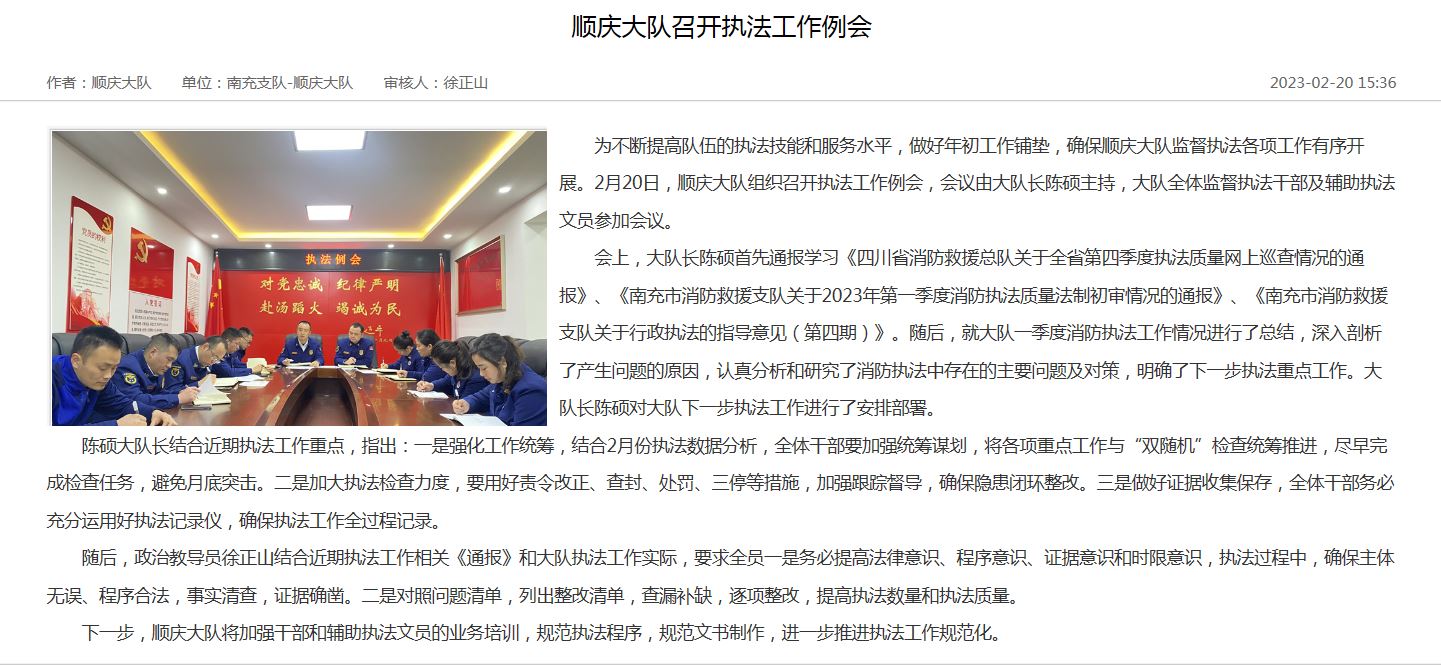 顺庆大队召开执法工作例会

作者：顺庆大队　单位：南充支队-顺庆大队　审核人：徐正山　2023-02-20 15:36

执法例会
对党忠诚　纪律严明
赴汤蹈火　竭诚为民

为不断提高队伍的执法技能和服务水平，做好年初工作铺垫，确保顺庆大队监督执法各项工作有序开展。2月20日，顺庆大队组织召开执法工作例会，会议由大队长陈硕主持，大队全体监督执法干部及辅助执法文员参加会议。

会上，大队长陈硕首先通报学习《四川省消防救援总队关于全省第四季度执法质量网上巡查情况的通报》、《南充市消防救援支队关于2023年第一季度消防执法质量法制初审情况的通报》、《南充市消防救援支队关于行政执法的指导意见（第四期）》。随后，就大队一季度消防执法工作情况进行了总结，深入剖析了产生问题的原因，认真分析和研究了消防执法中存在的主要问题及对策，明确了下一步执法重点工作。大队长陈硕对大队下一步执法工作进行了安排部署。

陈硕大队长结合近期执法工作重点，指出：一是强化工作统筹，结合2月份执法数据分析，全体干部要加强统筹谋划，将各项重点工作与“双随机”检查统筹推进，尽早完成检查任务，避免月底突击。二是加大执法检查力度，要用好责令改正、查封、处罚、三停等措施，加强跟踪督导，确保隐患闭环整改。三是做好证据收集保存，全体干部务必充分运用好执法记录仪，确保执法工作全过程记录。

随后，政治教导员徐正山结合近期执法工作相关《通报》和大队执法工作实际，要求全员一是务必提高法律意识、程序意识、证据意识和时限意识，执法过程中，确保主体无误、程序合法，事实清查，证据确凿。二是对照问题清单，列出整改清单，查漏补缺，逐项整改，提高执法数量和执法质量。

下一步，顺庆大队将加强干部和辅助执法文员的业务培训，规范执法程序，规范文书制作，进一步推进执法工作规范化。